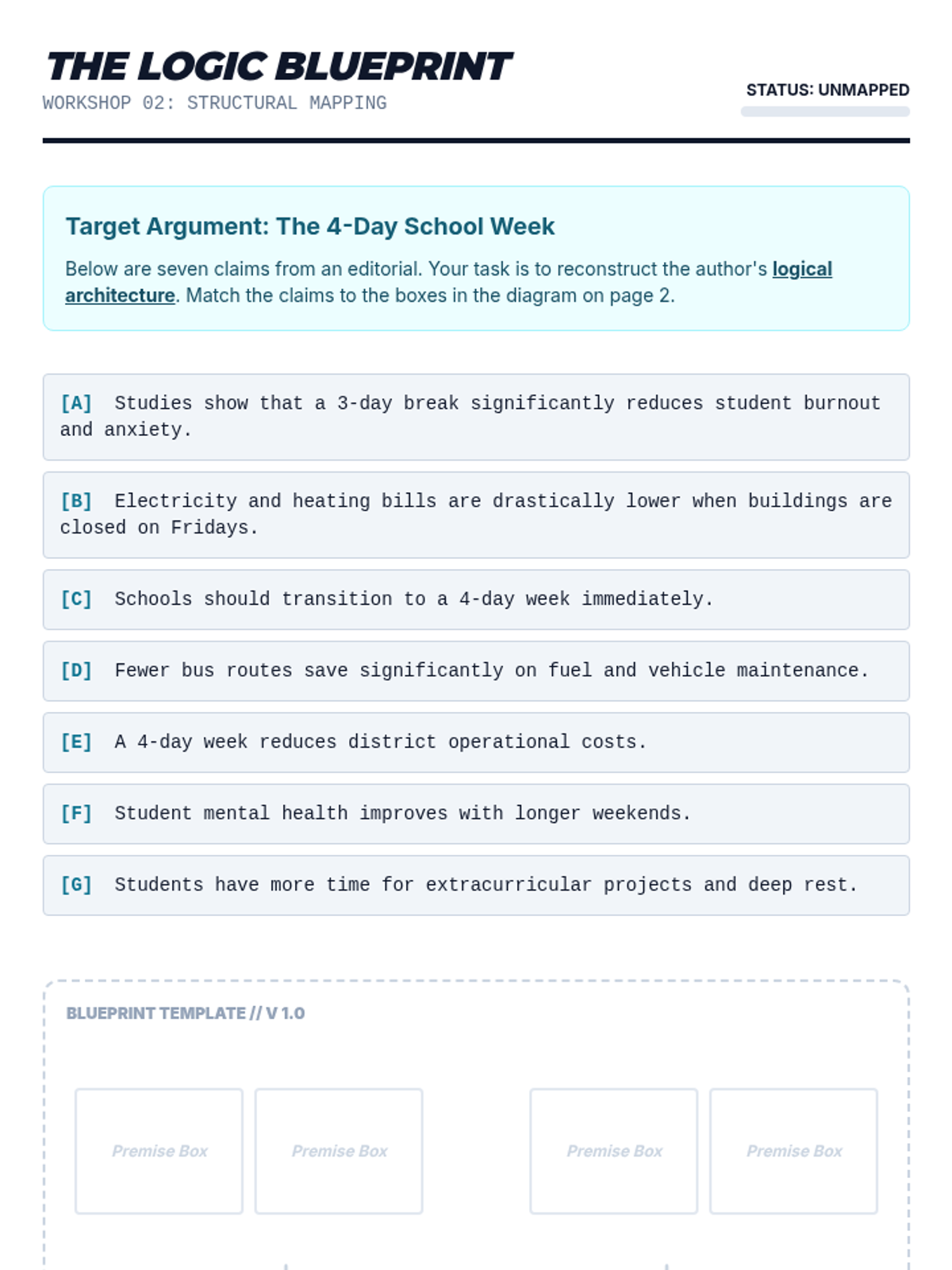 THE LOGIC BLUEPRINT
WORKSHOP 02: STRUCTURAL MAPPING

STATUS: UNMAPPED

Target Argument: The 4-Day School Week

Below are seven claims from an editorial. Your task is to reconstruct the author's logical architecture. Match the claims to the boxes in the diagram on page 2.

[A] Studies show that a 3-day break significantly reduces student burnout and anxiety.

[B] Electricity and heating bills are drastically lower when buildings are closed on Fridays.

[C] Schools should transition to a 4-day week immediately.

[D] Fewer bus routes save significantly on fuel and vehicle maintenance.

[E] A 4-day week reduces district operational costs.

[F] Student mental health improves with longer weekends.

[G] Students have more time for extracurricular projects and deep rest.

BLUEPRINT TEMPLATE // V 1.0

Premise Box

Premise Box

Premise Box

Premise Box